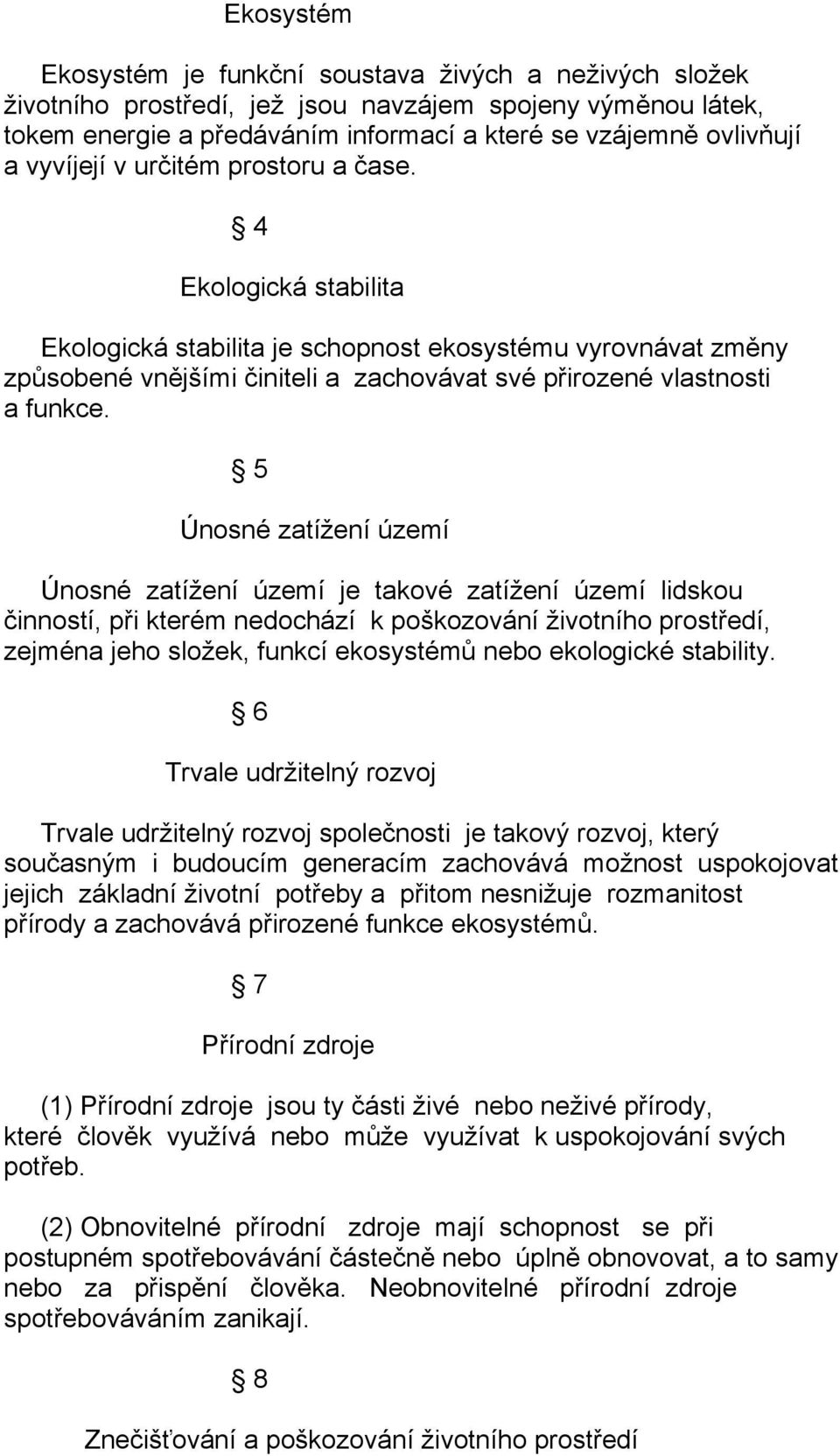 Ekosystém

Ekosystém je funkční soustava živých a neživých složek životního prostředí, jež jsou navzájem spojeny výměnou látek, tokem energie a předáváním informací a které se vzájemně ovlivňují a vyvíjejí v určitém prostoru a čase.

§ 4

Ekologická stabilita

Ekologická stabilita je schopnost ekosystému vyrovnávat změny způsobené vnějšími činiteli a zachovávat své přirozené vlastnosti a funkce.

§ 5

Únosné zatížení území

Únosné zatížení území je takové zatížení území lidskou činností, při kterém nedochází k poškozování životního prostředí, zejména jeho složek, funkcí ekosystémů nebo ekologické stability.

§ 6

Trvale udržitelný rozvoj

Trvale udržitelný rozvoj společnosti je takový rozvoj, který současným i budoucím generacím zachovává možnost uspokojovat jejich základní životní potřeby a přitom nesnižuje rozmanitost přírody a zachovává přirozené funkce ekosystémů.

§ 7

Přírodní zdroje

(1) Přírodní zdroje jsou ty části živé nebo neživé přírody, které člověk využívá nebo může využívat k uspokojování svých potřeb.

(2) Obnovitelné přírodní zdroje mají schopnost se při postupném spotřebovávání částečně nebo úplně obnovovat, a to samy nebo za přispění člověka. Neobnovitelné přírodní zdroje spotřebováváním zanikají.

§ 8

Znečišťování a poškozování životního prostředí